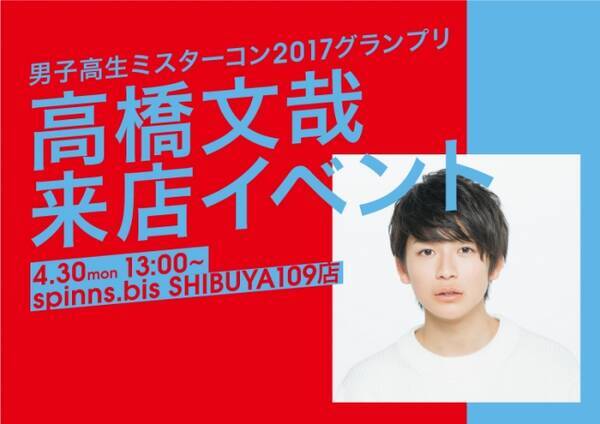 男子高生ミスターコン2017グランプリ

高橋文哉
来店イベント

4.30mon 13:00~
spinns.bis SHIBUYA109店